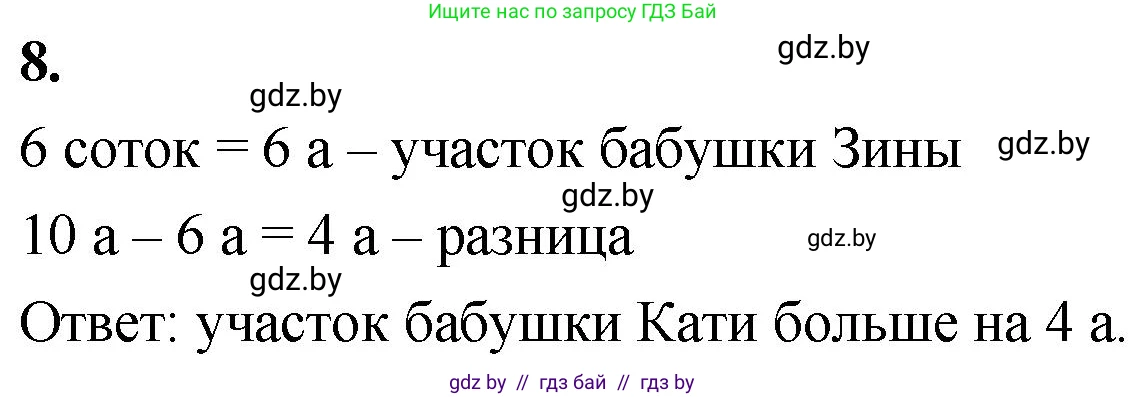 Ищите нас по запросу ГДЗ Бай

8.

gdz.by

gdz.by

6 соток = 6 а – участок бабушки Зины

gdz.by

gdz.by

10 а – 6 а = 4 а – разница

gdz.by

gdz.by

Ответ: участок бабушки Кати больше на 4 а.

gdz by // гдз бай // гдз by